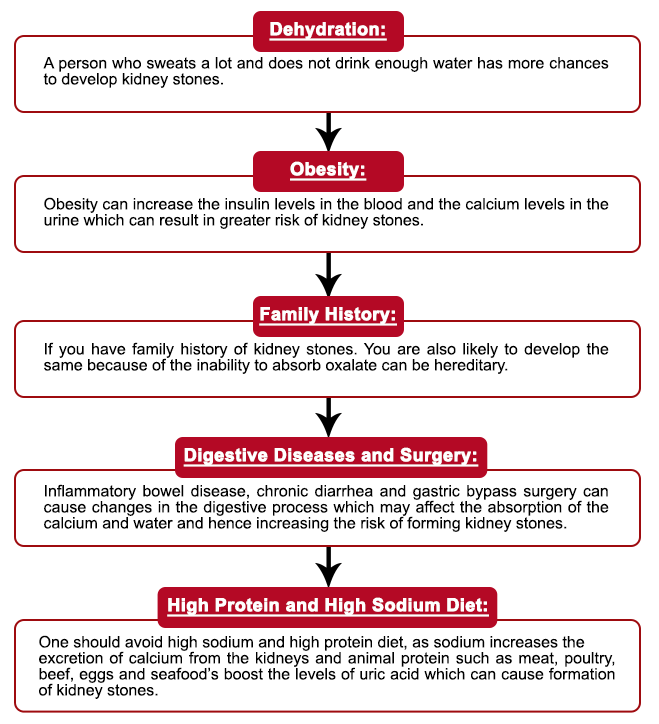 Dehydration:

A person who sweats a lot and does not drink enough water has more chances to develop kidney stones.

Obesity:

Obesity can increase the insulin levels in the blood and the calcium levels in the urine which can result in greater risk of kidney stones.

Family History:

If you have family history of kidney stones. You are also likely to develop the same because of the inability to absorb oxalate can be hereditary.

Digestive Diseases and Surgery:

Inflammatory bowel disease, chronic diarrhea and gastric bypass surgery can cause changes in the digestive process which may affect the absorption of the calcium and water and hence increasing the risk of forming kidney stones.

High Protein and High Sodium Diet:

One should avoid high sodium and high protein diet, as sodium increases the excretion of calcium from the kidneys and animal protein such as meat, poultry, beef, eggs and seafood's boost the levels of uric acid which can cause formation of kidney stones.